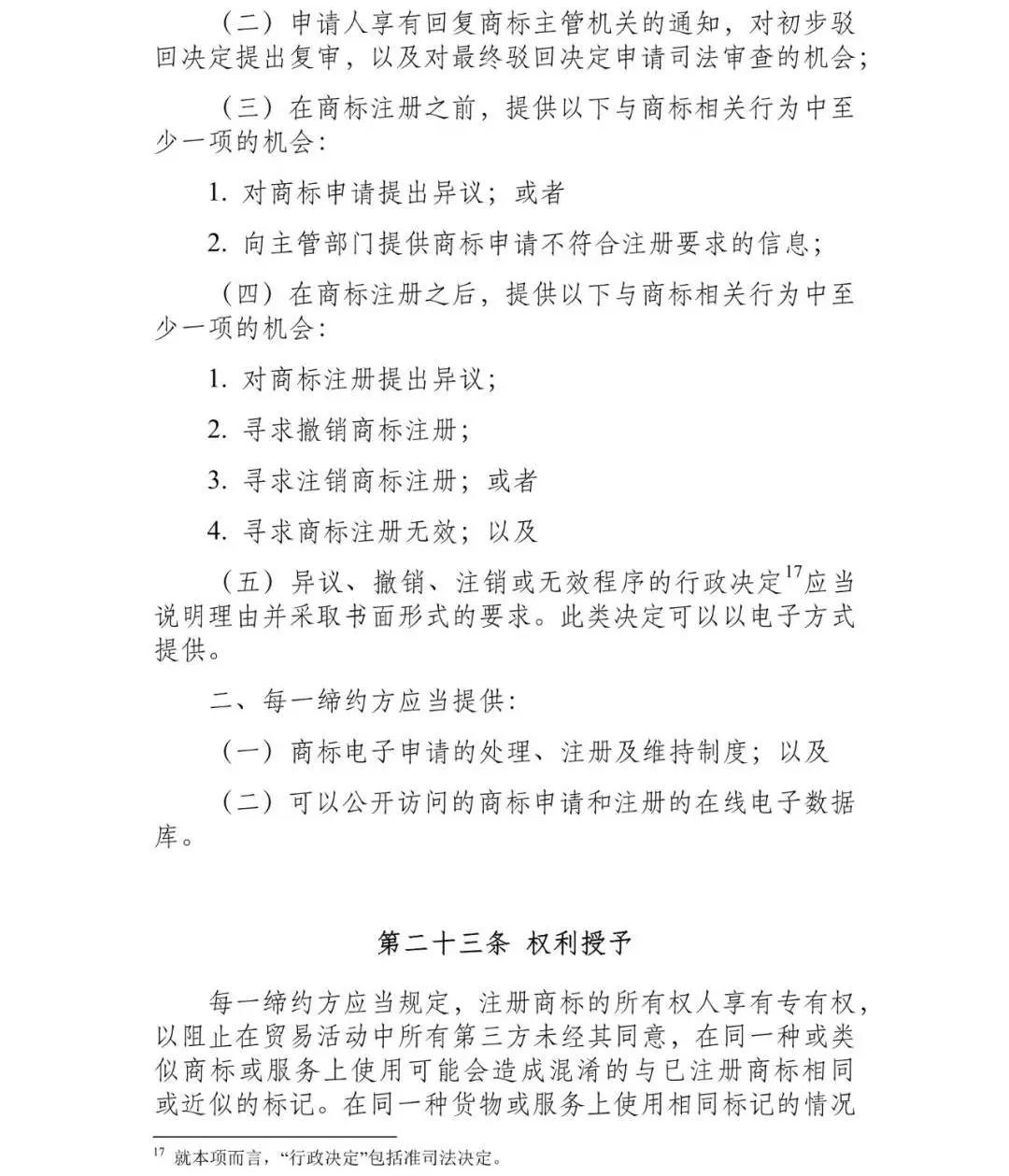 （二）申请人享有回复商标主管机关的通知，对初步驳回决定提出复审，以及对最终驳回决定申请司法审查的机会；

（三）在商标注册之前，提供以下与商标相关行为中至少一项的机会：

1. 对商标申请提出异议；或者

2. 向主管部门提供商标申请不符合注册要求的信息；

（四）在商标注册之后，提供以下与商标相关行为中至少一项的机会：

1. 对商标注册提出异议；

2. 寻求撤销商标注册；

3. 寻求注销商标注册；或者

4. 寻求商标注册无效；以及

（五）异议、撤销、注销或无效程序的行政决定$^{17}$应当说明理由并采取书面形式的要求。此类决定可以以电子方式提供。

二、每一缔约方应当提供：

（一）商标电子申请的处理、注册及维持制度；以及

（二）可以公开访问的商标申请和注册的在线电子数据库。

第二十三条 权利授予

每一缔约方应当规定，注册商标的所有权人享有专有权，以阻止在贸易活动中所有第三方未经其同意，在同一种或类似商标或服务上使用可能会造成混淆的与已注册商标相同或近似的标记。在同一种货物或服务上使用相同标记的情况

$^{17}$ 就本项而言，“行政决定”包括准司法决定。